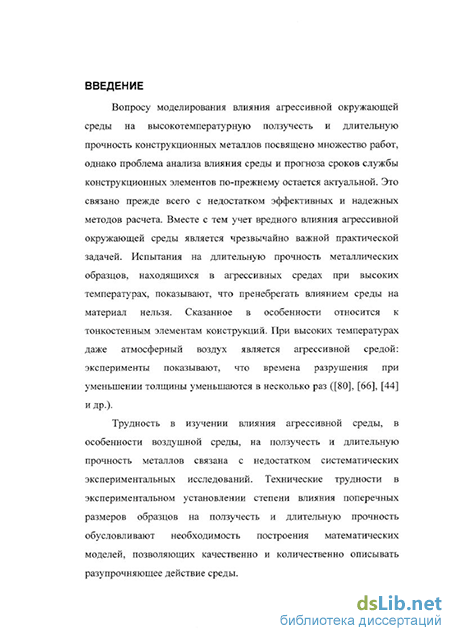 ВВЕДЕНИЕ

Вопросу моделирования влияния агрессивной окружающей среды на высокотемпературную ползучесть и длительную прочность конструкционных металлов посвящено множество работ, однако проблема анализа влияния среды и прогноза сроков службы конструкционных элементов по-прежнему остается актуальной. Это связано прежде всего с недостатком эффективных и надежных методов расчета. Вместе с тем учет вредного влияния агрессивной окружающей среды является чрезвычайно важной практической задачей. Испытания на длительную прочность металлических образцов, находящихся в агрессивных средах при высоких температурах, показывают, что пренебрегать влиянием среды на материал нельзя. Сказанное в особенности относится к тонкостенным элементам конструкций. При высоких температурах даже атмосферный воздух является агрессивной средой: эксперименты показывают, что времена разрушения при уменьшении толщины уменьшаются в несколько раз ([80], [66], [44] и др.).

Трудность в изучении влияния агрессивной среды, в особенности воздушной среды, на ползучесть и длительную прочность металлов связана с недостатком систематических экспериментальных исследований. Технические трудности в экспериментальном установлении степени влияния поперечных размеров образцов на ползучесть и длительную прочность обусловливают необходимость построения математических моделей, позволяющих качественно и количественно описывать разупрочняющее действие среды.

dsLib.net
библиотека диссертаций